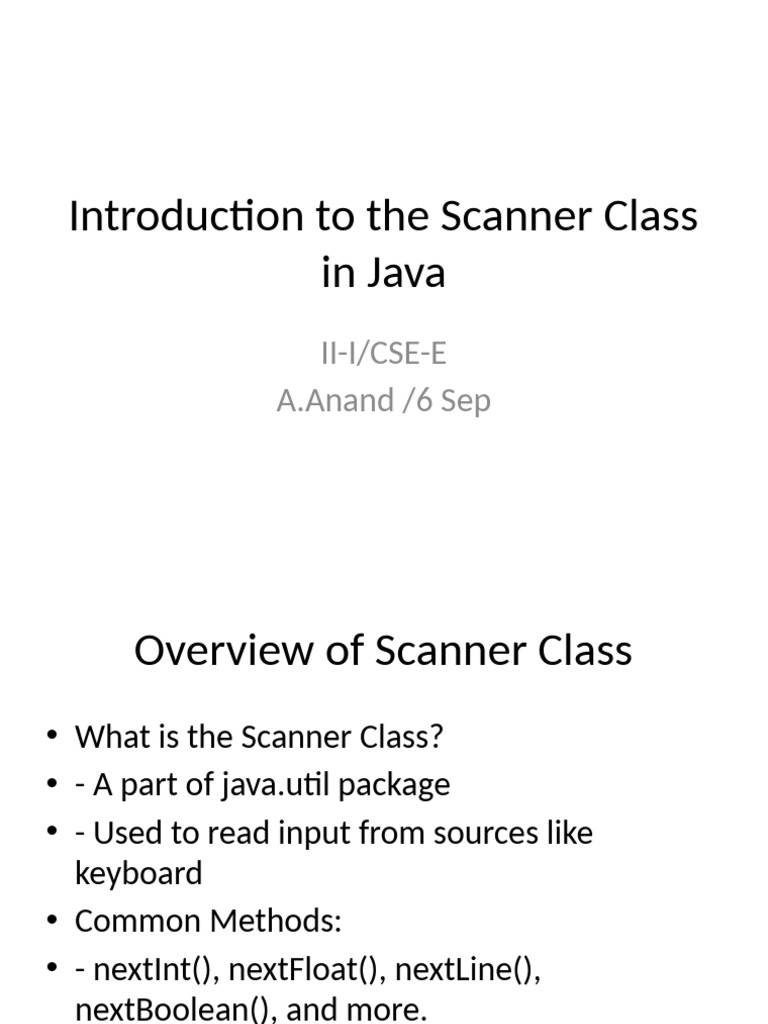 Introduction to the Scanner Class in Java

II-I/CSE-E
A.Anand /6 Sep

Overview of Scanner Class

• What is the Scanner Class?
• - A part of java.util package
• - Used to read input from sources like keyboard
• Common Methods:
• - nextInt(), nextFloat(), nextLine(), nextBoolean(), and more.